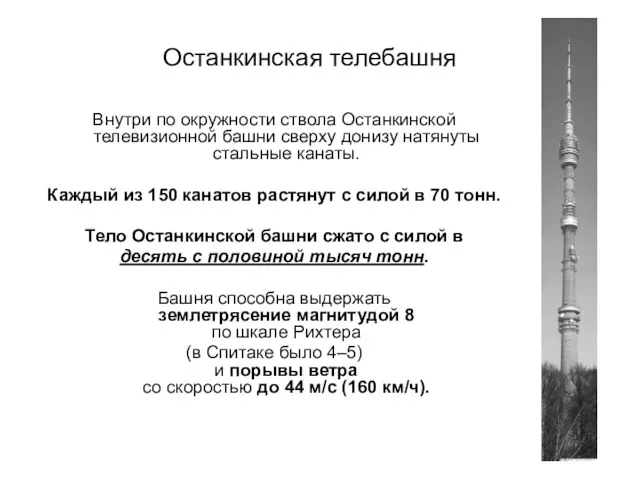 Останкинская телебашня

Внутри по окружности ствола Останкинской телевизионной башни сверху донизу натянуты стальные канаты.

Каждый из 150 канатов растянут с силой в 70 тонн.

Тело Останкинской башни сжато с силой в десять с половиной тысяч тонн.

Башня способна выдержать землетрясение магнитудой 8 по шкале Рихтера (в Спитаке было 4–5) и порывы ветра со скоростью до 44 м/с (160 км/ч).